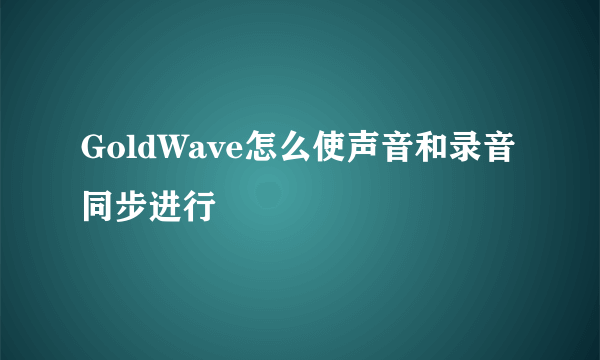 GoldWave怎么使声音和录音同步进行